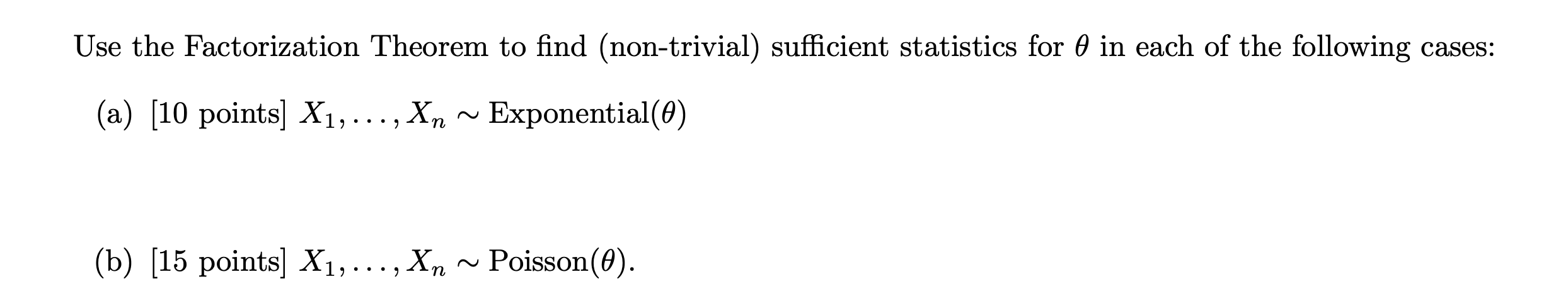 Use the Factorization Theorem to find (non-trivial) sufficient statistics for $\theta$ in each of the following cases:

(a) [10 points] $X_1, \ldots, X_n \sim \text{Exponential}(\theta)$

(b) [15 points] $X_1, \ldots, X_n \sim \text{Poisson}(\theta)$.